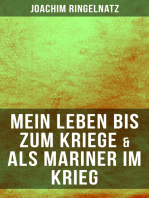 JOACHIM RINGELNATZ

MEIN LEBEN BIS ZUM KRIEGE & ALS MARINER IM KRIEG